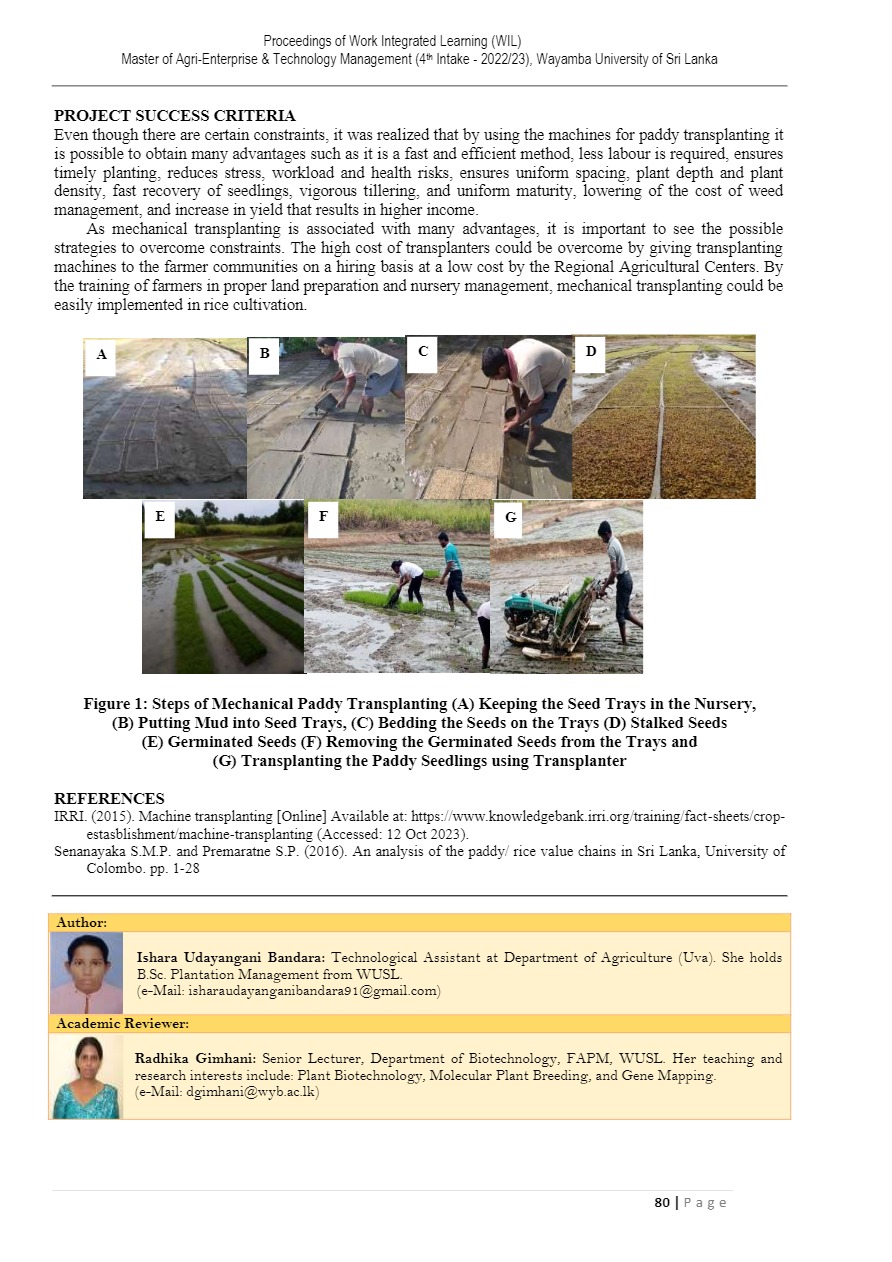 Proceedings of Work Integrated Learning (WIL)
Master of Agri-Enterprise & Technology Management (4th Intake - 2022/23), Wayamba University of Sri Lanka

PROJECT SUCCESS CRITERIA
Even though there are certain constraints, it was realized that by using the machines for paddy transplanting it is possible to obtain many advantages such as it is a fast and efficient method, less labour is required, ensures timely planting, reduces stress, workload and health risks, ensures uniform spacing, plant depth and plant density, fast recovery of seedlings, vigorous tillering, and uniform maturity, lowering of the cost of weed management, and increase in yield that results in higher income.

As mechanical transplanting is associated with many advantages, it is important to see the possible strategies to overcome constraints. The high cost of transplanters could be overcome by giving transplanting machines to the farmer communities on a hiring basis at a low cost by the Regional Agricultural Centers. By the training of farmers in proper land preparation and nursery management, mechanical transplanting could be easily implemented in rice cultivation.

A B C D
E F G

Figure 1: Steps of Mechanical Paddy Transplanting (A) Keeping the Seed Trays in the Nursery, (B) Putting Mud into Seed Trays, (C) Bedding the Seeds on the Trays (D) Stalked Seeds (E) Germinated Seeds (F) Removing the Germinated Seeds from the Trays and (G) Transplanting the Paddy Seedlings using Transplanter

REFERENCES
IRRI. (2015). Machine transplanting [Online] Available at: https://www.knowledgebank.irri.org/training/fact-sheets/crop-estasblishment/machine-transplanting (Accessed: 12 Oct 2023).
Senanayaka S.M.P. and Premaratne S.P. (2016). An analysis of the paddy/ rice value chains in Sri Lanka, University of Colombo. pp. 1-28

Author:
Ishara Udayangani Bandara: Technological Assistant at Department of Agriculture (Uva). She holds B.Sc. Plantation Management from WUSL.
(e-Mail: isharaudayanganibandara91@gmail.com)

Academic Reviewer:
Radhika Gimhani: Senior Lecturer, Department of Biotechnology, FAPM, WUSL. Her teaching and research interests include: Plant Biotechnology, Molecular Plant Breeding, and Gene Mapping.
(e-Mail: dgimhani@wyb.ac.lk)

80 | P a g e